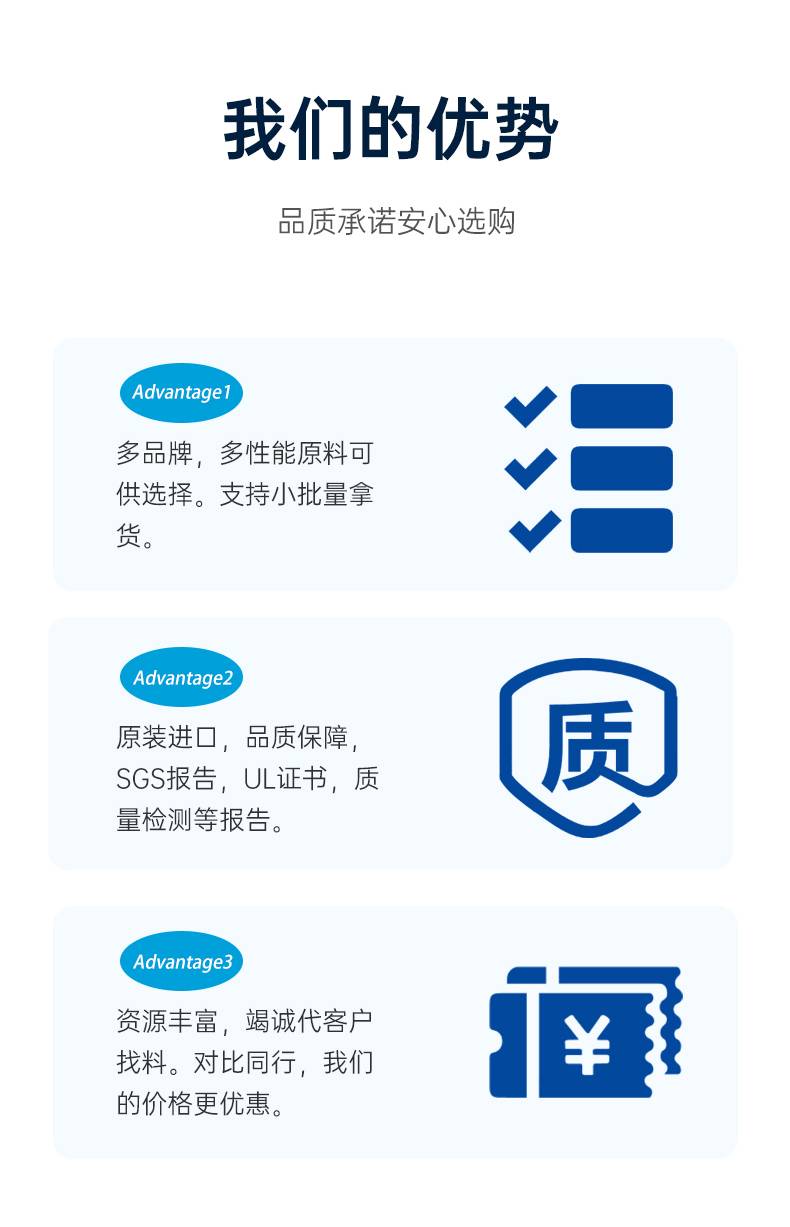 我们的优势

品质承诺安心选购

Advantage1

多品牌，多性能原料可供选择。支持小批量拿货。

Advantage2

原装进口，品质保障，SGS报告，UL证书，质量检测等报告。

质

Advantage3

资源丰富，竭诚代客户找料。对比同行，我们的价格更优惠。

¥